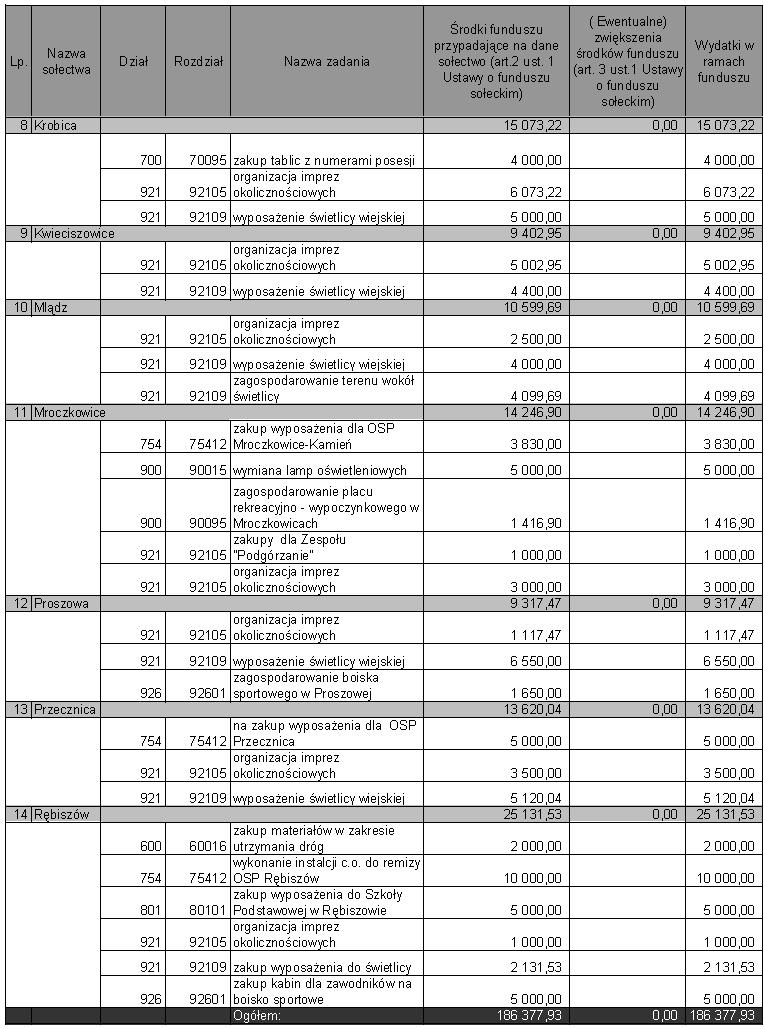 | Lp. | Nazwa sołectwa | Dział | Rozdział | Nazwa zadania | Środki funduszu przypadające na dane sołectwo (art.2 ust. 1 Ustawy o funduszu sołeckim) | ( Ewentualne) zwiększenia środków funduszu (art. 3 ust.1 Ustawy o funduszu sołeckim) | Wydatki w ramach funduszu |
|---|---|---|---|---|---|---|---|
| 8 | Krobica | | | | 15 073,22 | 0,00 | 15 073,22 |
| | | 700 | 70095 | zakup tablic z numerami posesji | 4 000,00 | | 4 000,00 |
| | | 921 | 92105 | organizacja imprez okolicznościowych | 6 073,22 | | 6 073,22 |
| | | 921 | 92109 | wyposażenie świetlicy wiejskiej | 5 000,00 | | 5 000,00 |
| 9 | Kwieciszowice | | | | 9 402,95 | 0,00 | 9 402,95 |
| | | 921 | 92105 | organizacja imprez okolicznościowych | 5 002,95 | | 5 002,95 |
| | | 921 | 92109 | wyposażenie świetlicy wiejskiej | 4 400,00 | | 4 400,00 |
| 10 | Mlądz | | | | 10 599,69 | 0,00 | 10 599,69 |
| | | 921 | 92105 | organizacja imprez okolicznościowych | 2 500,00 | | 2 500,00 |
| | | 921 | 92109 | wyposażenie świetlicy wiejskiej | 4 000,00 | | 4 000,00 |
| | | 921 | 92109 | zagospodarowanie terenu wokół świetlicy | 4 099,69 | | 4 099,69 |
| 11 | Mroczkowice | | | | 14 246,90 | 0,00 | 14 246,90 |
| | | 754 | 75412 | zakup wyposażenia dla OSP Mroczkowice-Kamień | 3 830,00 | | 3 830,00 |
| | | 900 | 90015 | wymiana lamp oświetleniowych | 5 000,00 | | 5 000,00 |
| | | 900 | 90095 | zagospodarowanie placu rekreacyjno - wypoczynkowego w Mroczkowicach | 1 416,90 | | 1 416,90 |
| | | 921 | 92105 | zakupy dla Zespołu "Podgórzanie" | 1 000,00 | | 1 000,00 |
| | | 921 | 92105 | organizacja imprez okolicznościowych | 3 000,00 | | 3 000,00 |
| 12 | Proszowa | | | | 9 317,47 | 0,00 | 9 317,47 |
| | | 921 | 92105 | organizacja imprez okolicznościowych | 1 117,47 | | 1 117,47 |
| | | 921 | 92109 | wyposażenie świetlicy wiejskiej | 6 550,00 | | 6 550,00 |
| | | 926 | 92601 | zagospodarowanie boiska sportowego w Proszowej | 1 650,00 | | 1 650,00 |
| 13 | Przecznica | | | | 13 620,04 | 0,00 | 13 620,04 |
| | | 754 | 75412 | na zakup wyposażenia dla OSP Przecznica | 5 000,00 | | 5 000,00 |
| | | 921 | 92105 | organizacja imprez okolicznościowych | 3 500,00 | | 3 500,00 |
| | | 921 | 92109 | wyposażenie świetlicy wiejskiej | 5 120,04 | | 5 120,04 |
| 14 | Rębiszów | | | | 25 131,53 | 0,00 | 25 131,53 |
| | | 600 | 60016 | zakup materiałów w zakresie utrzymania dróg | 2 000,00 | | 2 000,00 |
| | | 754 | 75412 | wykonanie instalcji c.o. do remizy OSP Rębiszów | 10 000,00 | | 10 000,00 |
| | | 801 | 80101 | zakup wyposażenia do Szkoły Podstawowej w Rębiszowie | 5 000,00 | | 5 000,00 |
| | | 921 | 92105 | organizacja imprez okolicznościowych | 1 000,00 | | 1 000,00 |
| | | 921 | 92109 | zakup wyposażenia do świetlicy | 2 131,53 | | 2 131,53 |
| | | 926 | 92601 | zakup kabin dla zawodników na boisko sportowe | 5 000,00 | | 5 000,00 |
| | | | | Ogółem: | 186 377,93 | 0,00 | 186 377,93 |